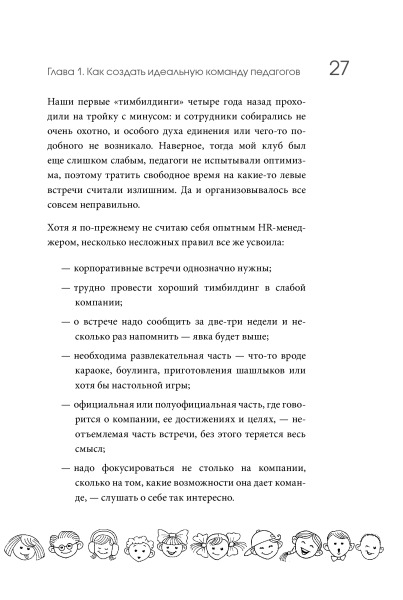 Глава 1. Как создать идеальную команду педагогов 27

Наши первые «тимбилдинги» четыре года назад проходили на тройку с минусом: и сотрудники собирались не очень охотно, и особого духа единения или чего-то подобного не возникало. Наверное, тогда мой клуб был еще слишком слабым, педагоги не испытывали оптимизма, поэтому тратить свободное время на какие-то левые встречи считали излишним. Да и организовывалось все совсем неправильно.

Хотя я по-прежнему не считаю себя опытным HR-менеджером, несколько несложных правил все же усвоила:

— корпоративные встречи однозначно нужны;

— трудно провести хороший тимбилдинг в слабой компании;

— о встрече надо сообщить за две-три недели и несколько раз напомнить — явка будет выше;

— необходима развлекательная часть — что-то вроде караоке, боулинга, приготовления шашлыков или хотя бы настольной игры;

— официальная или полуофициальная часть, где говорится о компании, ее достижениях и целях, — неотъемлемая часть встречи, без этого теряется весь смысл;

— надо фокусироваться не столько на компании, сколько на том, какие возможности она дает команде, — слушать о себе так интересно.